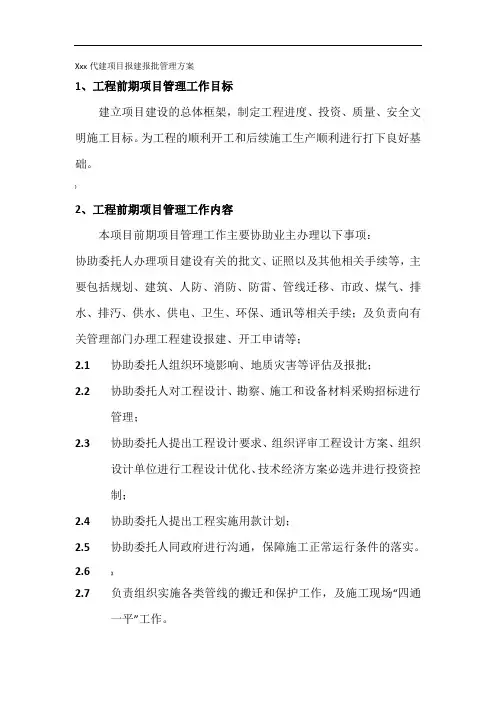 Xxx 代建项目报建报批管理方案

1、工程前期项目管理工作目标

建立项目建设的总体框架，制定工程进度、投资、质量、安全文明施工目标。为工程的顺利开工和后续施工生产顺利进行打下良好基础。

2、工程前期项目管理工作内容

本项目前期项目管理工作主要协助业主办理以下事项：

协助委托人办理项目建设有关的批文、证照以及其他相关手续等，主要包括规划、建筑、人防、消防、防雷、管线迁移、市政、煤气、排水、排污、供水、供电、卫生、环保、通讯等相关手续；及负责向有关管理部门办理工程建设报建、开工申请等；

2.1 协助委托人组织环境影响、地质灾害等评估及报批；

2.2 协助委托人对工程设计、勘察、施工和设备材料采购招标进行管理；

2.3 协助委托人提出工程设计要求、组织评审工程设计方案、组织设计单位进行工程设计优化、技术经济方案必选并进行投资控制；

2.4 协助委托人提出工程实施用款计划；

2.5 协助委托人同政府进行沟通，保障施工正常运行条件的落实。

2.6

2.7 负责组织实施各类管线的搬迁和保护工作，及施工现场“四通一平”工作。